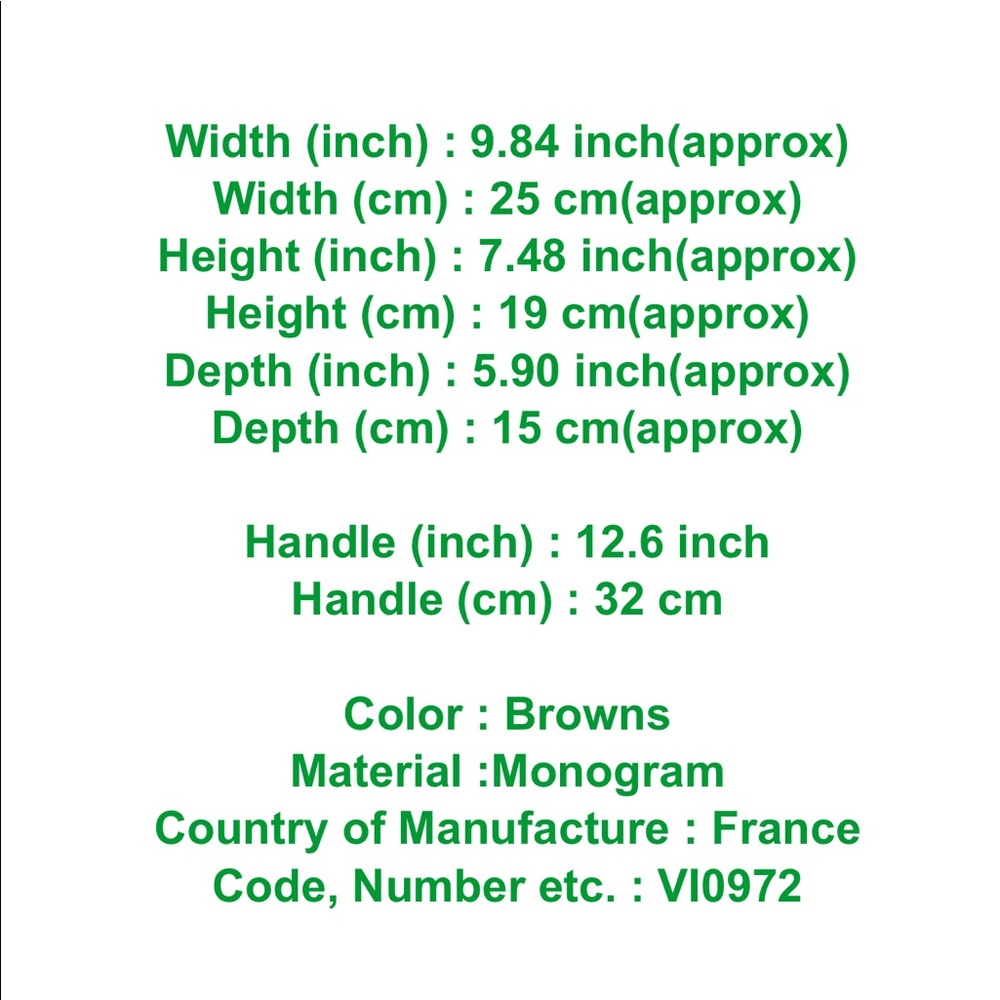 Width (inch) : 9.84 inch(approx)
Width (cm) : 25 cm(approx)
Height (inch) : 7.48 inch(approx)
Height (cm) : 19 cm(approx)
Depth (inch) : 5.90 inch(approx)
Depth (cm) : 15 cm(approx)

Handle (inch) : 12.6 inch
Handle (cm) : 32 cm

Color : Browns
Material :Monogram
Country of Manufacture : France
Code, Number etc. : VI0972